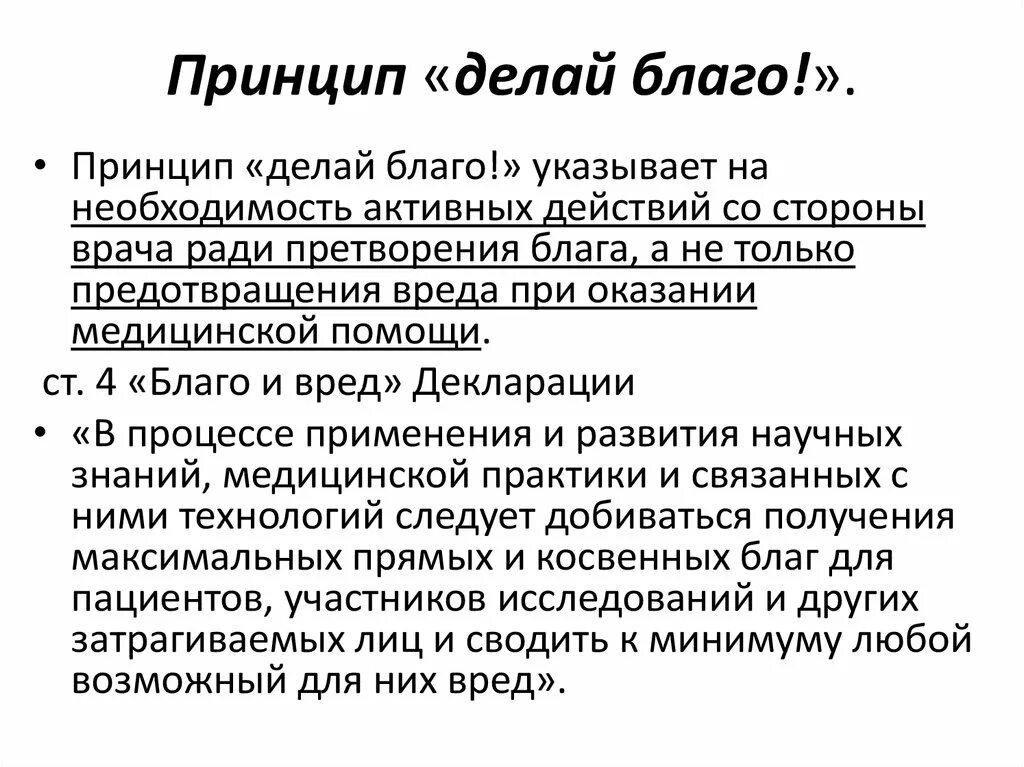 Принцип «делай благо!».

• Принцип «делай благо!» указывает на необходимость активных действий со стороны врача ради претворения блага, а не только предотвращения вреда при оказании медицинской помощи.

ст. 4 «Благо и вред» Декларации

• «В процессе применения и развития научных знаний, медицинской практики и связанных с ними технологий следует добиваться получения максимальных прямых и косвенных благ для пациентов, участников исследований и других затрагиваемых лиц и сводить к минимуму любой возможный для них вред».